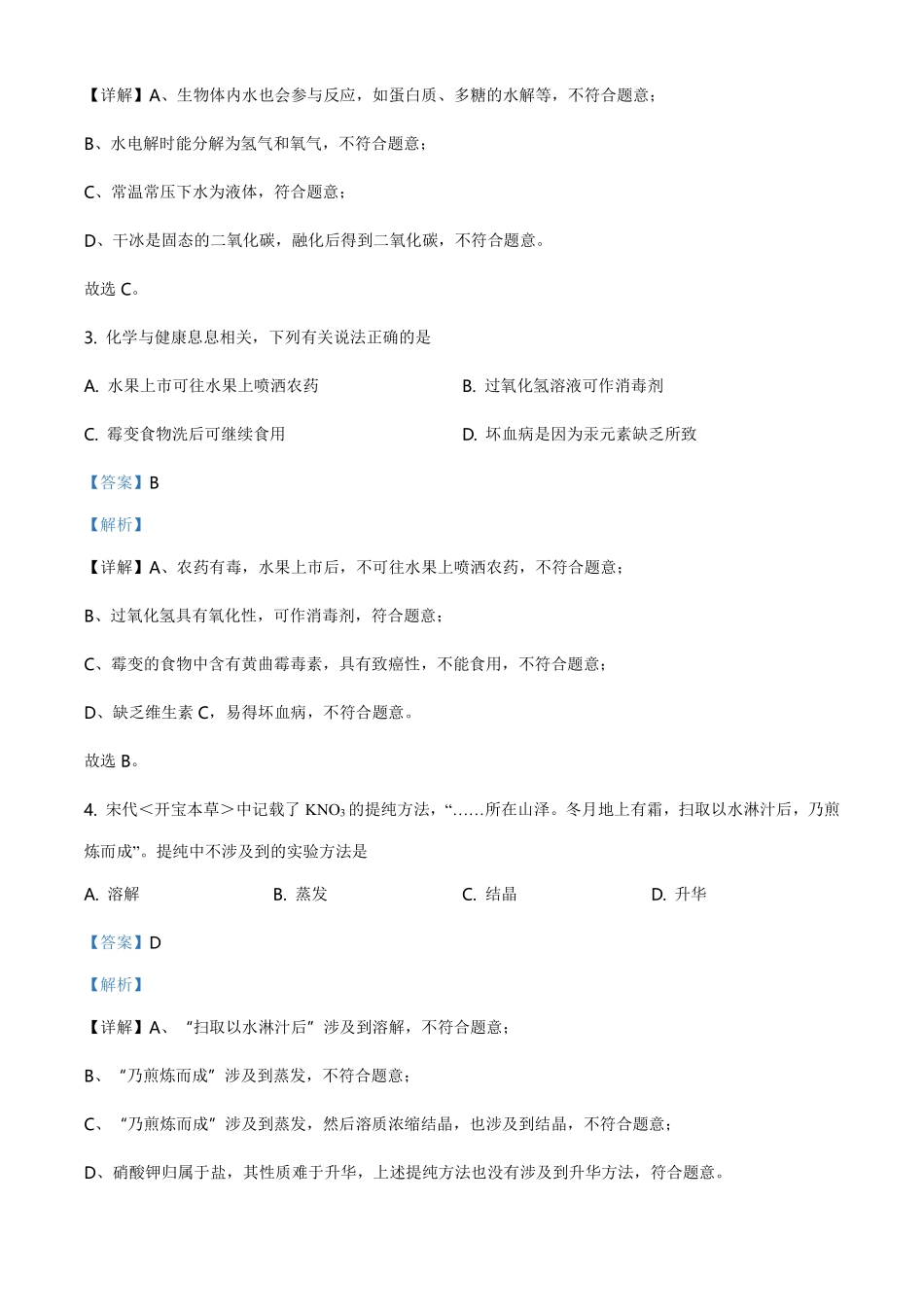 【详解】A、生物体内水也会参与反应，如蛋白质、多糖的水解等，不符合题意；

B、水电解时能分解为氢气和氧气，不符合题意；

C、常温常压下水为液体，符合题意；

D、干冰是固态的二氧化碳，融化后得到二氧化碳，不符合题意。

故选 C。

3. 化学与健康息息相关，下列有关说法正确的是

A. 水果上市可往水果上喷洒农药

B. 过氧化氢溶液可作消毒剂

C. 霉变食物洗后可继续食用

D. 坏血病是因为汞元素缺乏所致

【答案】B

【解析】

【详解】A、农药有毒，水果上市后，不可往水果上喷洒农药，不符合题意；

B、过氧化氢具有氧化性，可作消毒剂，符合题意；

C、霉变的食物中含有黄曲霉毒素，具有致癌性，不能食用，不符合题意；

D、缺乏维生素 C，易得坏血病，不符合题意。

故选 B。

4. 宋代<开宝本草>中记载了 $KNO_3$ 的提纯方法，“……所在山泽。冬月地上有霜，扫取以水淋汁后，乃煎炼而成”。提纯中不涉及到的实验方法是

A. 溶解

B. 蒸发

C. 结晶

D. 升华

【答案】D

【解析】

【详解】A、“扫取以水淋汁后”涉及到溶解，不符合题意；

B、“乃煎炼而成”涉及到蒸发，不符合题意；

C、“乃煎炼而成”涉及到蒸发，然后溶质浓缩结晶，也涉及到结晶，不符合题意；

D、硝酸钾归属于盐，其性质难于升华，上述提纯方法也没有涉及到升华方法，符合题意。